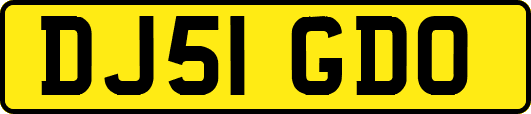 DJ51 GDO